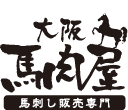 大阪
馬肉屋
馬刺し販売専門